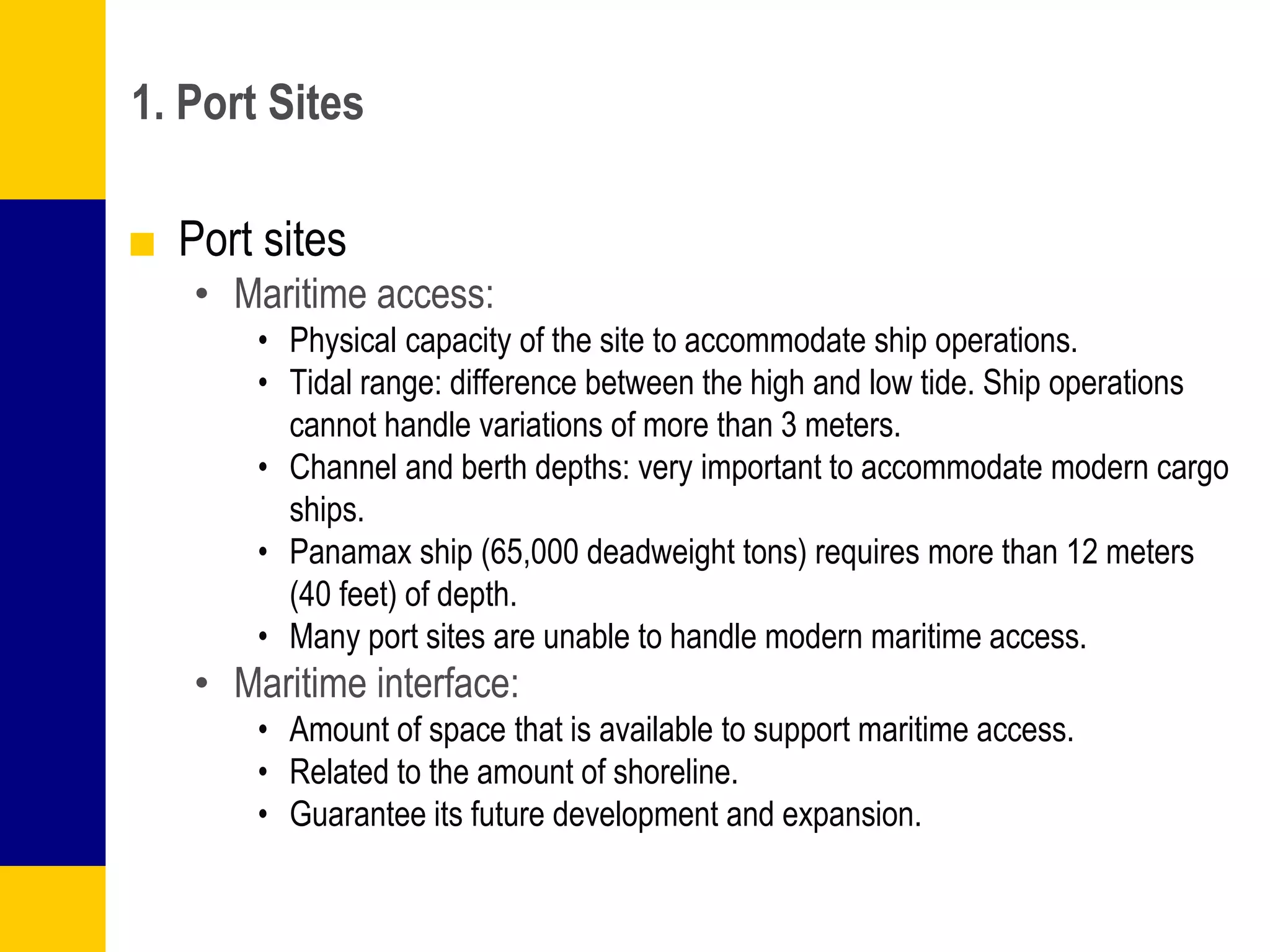 1. Port Sites

■ Port sites
• Maritime access:
• Physical capacity of the site to accommodate ship operations.
• Tidal range: difference between the high and low tide. Ship operations cannot handle variations of more than 3 meters.
• Channel and berth depths: very important to accommodate modern cargo ships.
• Panamax ship (65,000 deadweight tons) requires more than 12 meters (40 feet) of depth.
• Many port sites are unable to handle modern maritime access.
• Maritime interface:
• Amount of space that is available to support maritime access.
• Related to the amount of shoreline.
• Guarantee its future development and expansion.